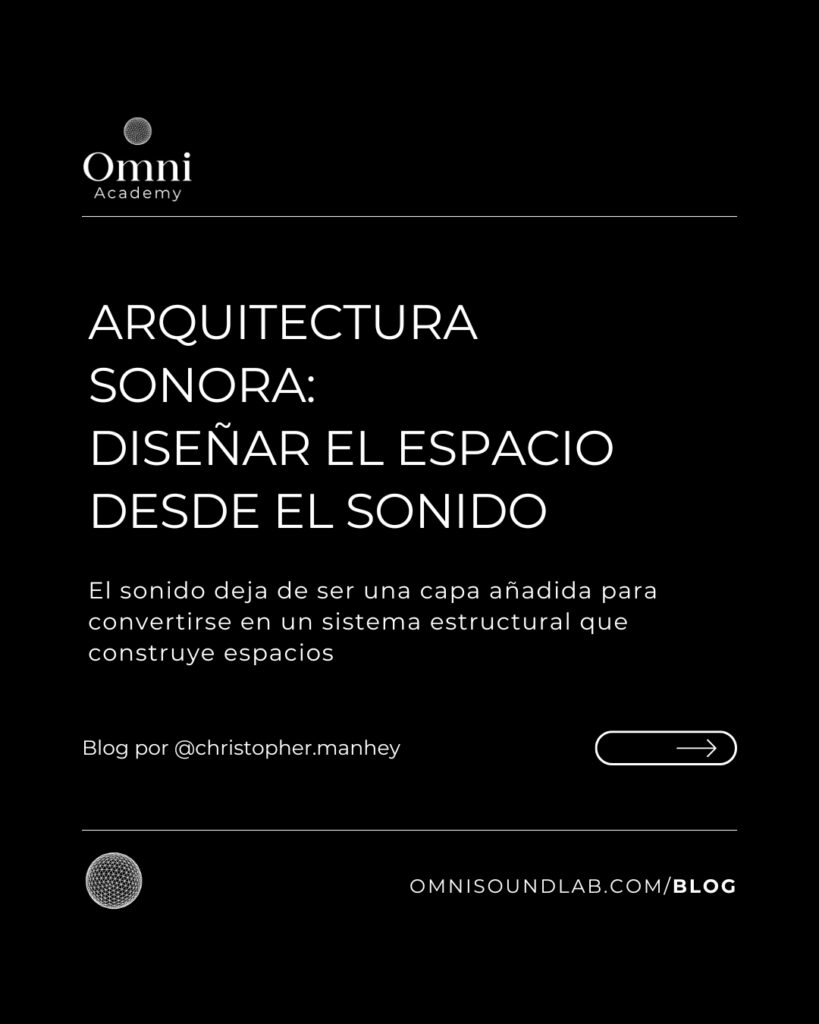 Omni
Academy

ARQUITECTURA SONORA:
DISEÑAR EL ESPACIO DESDE EL SONIDO

El sonido deja de ser una capa añadida para convertirse en un sistema estructural que construye espacios

Blog por @christopher.manhey

OMNISOUNDLAB.COM/BLOG